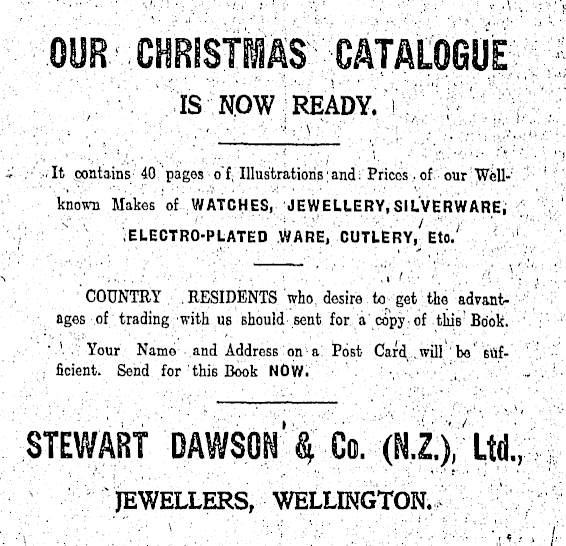 OUR CHRISTMAS CATALOGUE

IS NOW READY.

It contains 40 pages of Illustrations and Prices of our Well-known Makes of WATCHES, JEWELLERY, SILVERWARE, ELECTRO-PLATED WARE, CUTLERY, Etc.

COUNTRY RESIDENTS who desire to get the advantages of trading with us should sent for a copy of this Book.

Your Name and Address on a Post Card will be sufficient. Send for this Book NOW.

STEWART DAWSON & Co. (N.Z.), Ltd.,

JEWELLERS, WELLINGTON.